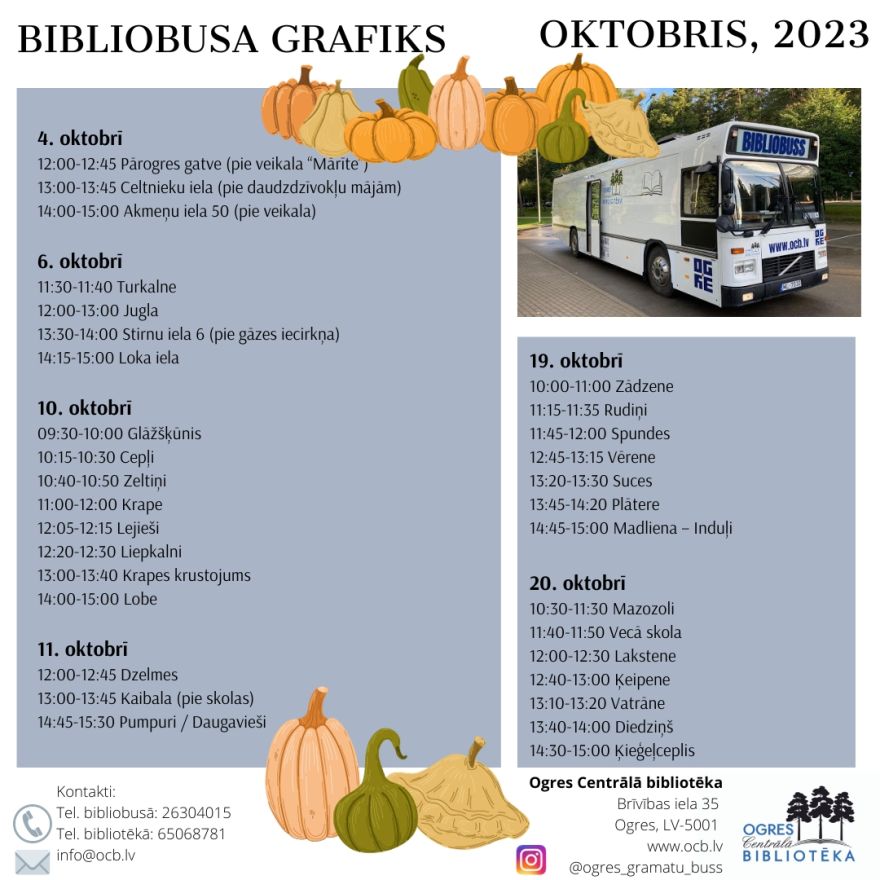 BIBLIOBUSA GRAFIKS

OKTOBRIS, 2023

4. oktobrī
12:00-12:45 Pārogres gatve (pie veikala "Mārīte")
13:00-13:45 Celtnieku iela (pie daudzdzīvokļu mājām)
14:00-15:00 Akmeņu iela 50 (pie veikala)

6. oktobrī
11:30-11:40 Turkalne
12:00-13:00 Jugla
13:30-14:00 Stirnu iela 6 (pie gāzes iecirkņa)
14:15-15:00 Loka iela

10. oktobrī
09:30-10:00 Glāžšķūnis
10:15-10:30 Cepļi
10:40-10:50 Zeltiņi
11:00-12:00 Krape
12:05-12:15 Lejieši
12:20-12:30 Liepkalni
13:00-13:40 Krapes krustojums
14:00-15:00 Lobe

11. oktobrī
12:00-12:45 Dzelmes
13:00-13:45 Kaibala (pie skolas)
14:45-15:30 Pumpuri / Daugavieši

BIBLIOBUSS
www.ocb.lv
OGRE

19. oktobrī
10:00-11:00 Zādzene
11:15-11:35 Rudiņi
11:45-12:00 Spundes
12:45-13:15 Vērene
13:20-13:30 Suces
13:45-14:20 Plātere
14:45-15:00 Madliena – Induļi

20. oktobrī
10:30-11:30 Mazozoli
11:40-11:50 Vecā skola
12:00-12:30 Lakstene
12:40-13:00 Ķeipene
13:10-13:20 Vatrāne
13:40-14:00 Diedziņš
14:30-15:00 Ķieģeļceplis

Kontakti:
Tel. bibliobusā: 26304015
Tel. bibliotēkā: 65068781
info@ocb.lv

Ogres Centrālā bibliotēka
Brīvības iela 35
Ogres, LV-5001
www.ocb.lv
@ogres_gramatu_buss

OGRES Centrālā BIBLIOTĒKA